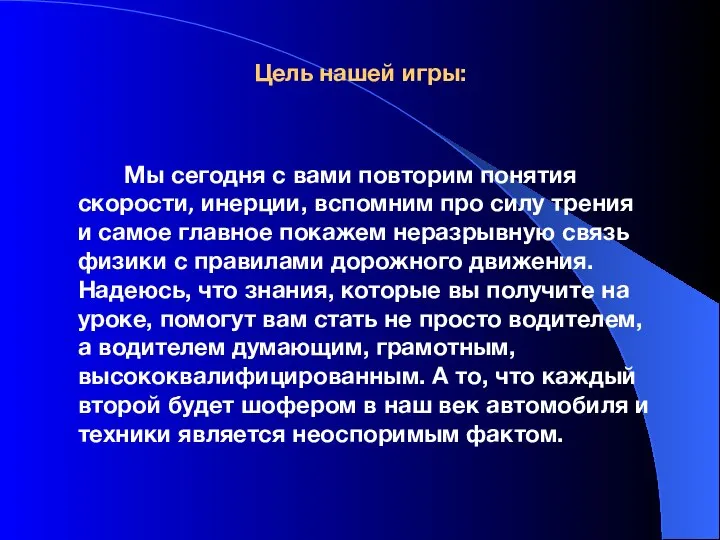 Цель нашей игры:

Мы сегодня с вами повторим понятия скорости, инерции, вспомним про силу трения и самое главное покажем неразрывную связь физики с правилами дорожного движения. Надеюсь, что знания, которые вы получите на уроке, помогут вам стать не просто водителем, а водителем думающим, грамотным, высококвалифицированным. А то, что каждый второй будет шофером в наш век автомобиля и техники является неоспоримым фактом.